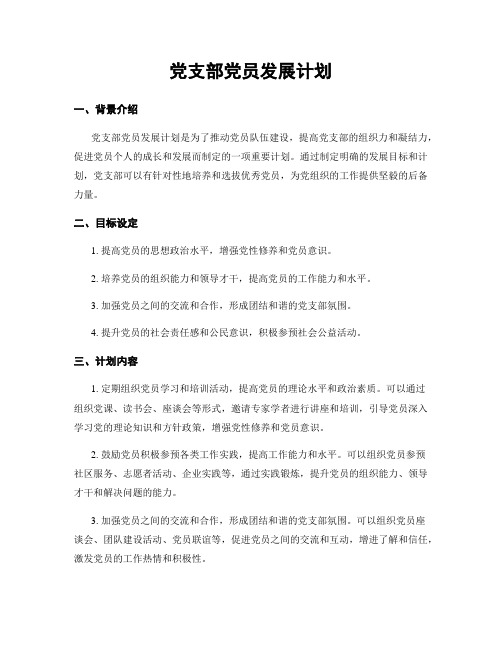 党支部党员发展计划

一、背景介绍

党支部党员发展计划是为了推动党员队伍建设，提高党支部的组织力和凝结力，促进党员个人的成长和发展而制定的一项重要计划。通过制定明确的发展目标和计划，党支部可以有针对性地培养和选拔优秀党员，为党组织的工作提供坚毅的后备力量。

二、目标设定

1. 提高党员的思想政治水平，增强党性修养和党员意识。

2. 培养党员的组织能力和领导才干，提高党员的工作能力和水平。

3. 加强党员之间的交流和合作，形成团结和谐的党支部氛围。

4. 提升党员的社会责任感和公民意识，积极参预社会公益活动。

三、计划内容

1. 定期组织党员学习和培训活动，提高党员的理论水平和政治素质。可以通过组织党课、读书会、座谈会等形式，邀请专家学者进行讲座和培训，引导党员深入学习党的理论知识和方针政策，增强党性修养和党员意识。

2. 鼓励党员积极参预各类工作实践，提高工作能力和水平。可以组织党员参预社区服务、志愿者活动、企业实践等，通过实践锻炼，提升党员的组织能力、领导才干和解决问题的能力。

3. 加强党员之间的交流和合作，形成团结和谐的党支部氛围。可以组织党员座谈会、团队建设活动、党员联谊等，促进党员之间的交流和互动，增进了解和信任，激发党员的工作热情和积极性。